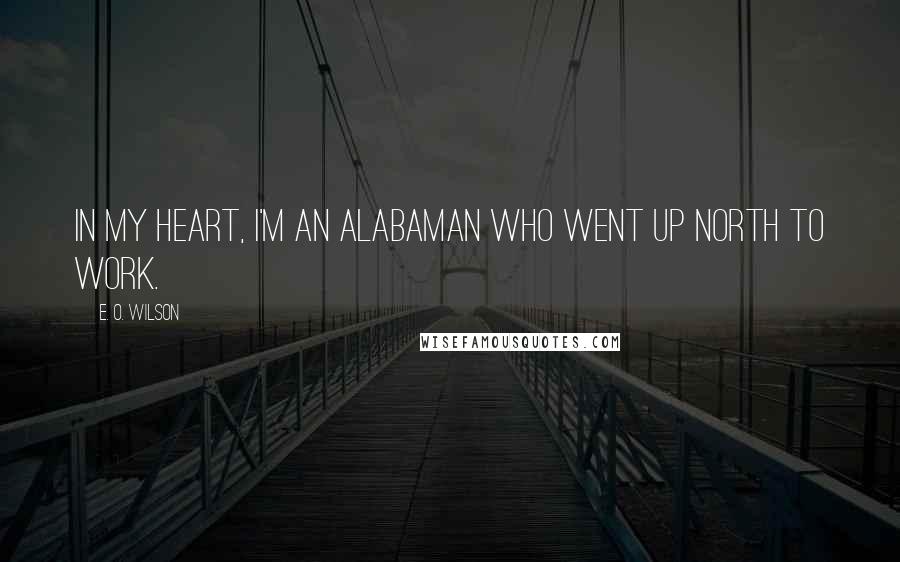 IN MY HEART, I'M AN ALABAMAN WHO WENT UP NORTH TO WORK.

E. O. WILSON

WISEFAMOUSQUOTES.COM